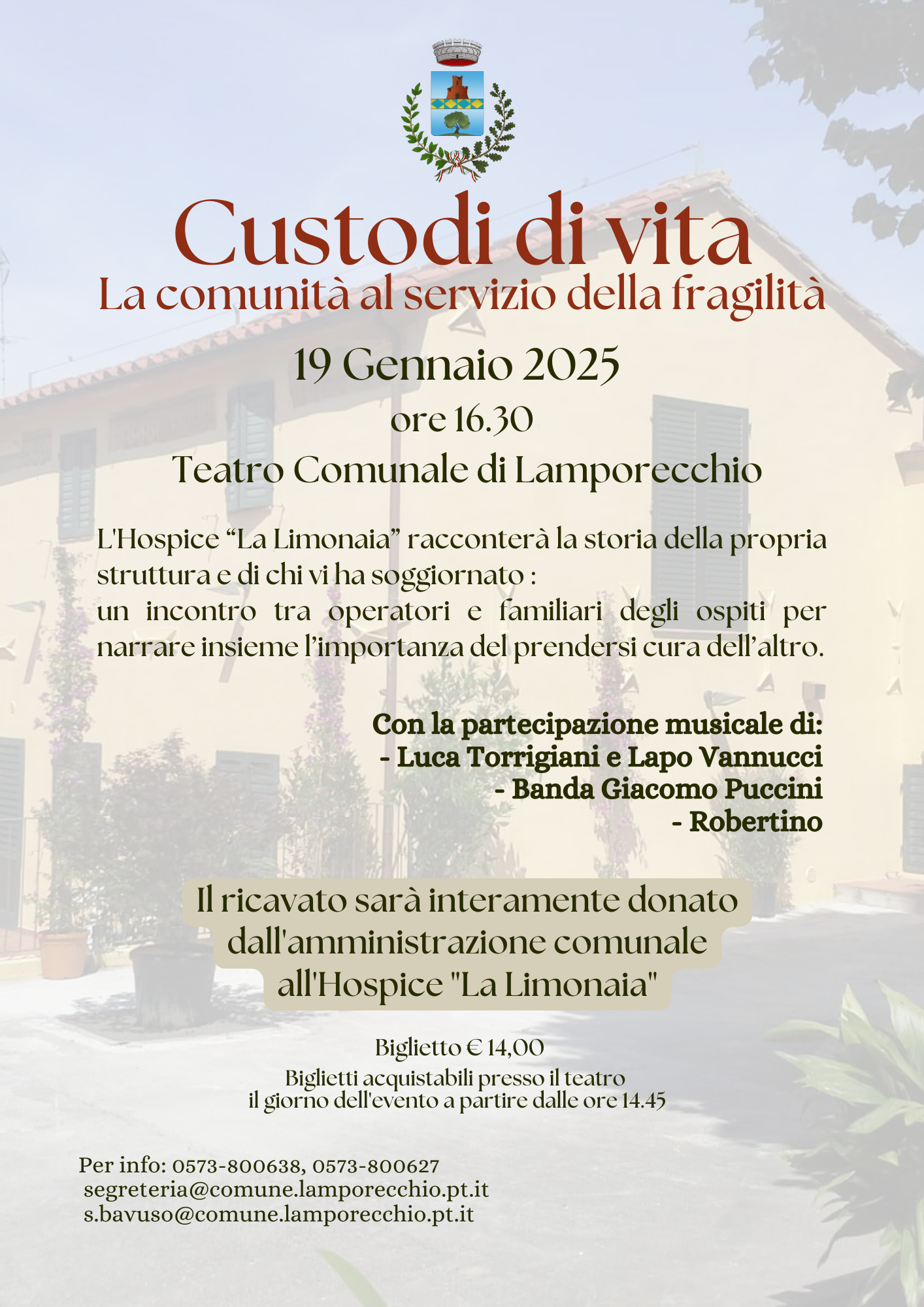 Custodi di vita
La comunità al servizio della fragilità

19 Gennaio 2025
ore 16.30
Teatro Comunale di Lamporecchio

L'Hospice "La Limonaia" racconterà la storia della propria struttura e di chi vi ha soggiornato : un incontro tra operatori e familiari degli ospiti per narrare insieme l'importanza del prendersi cura dell'altro.

Con la partecipazione musicale di:
- Luca Torrigiani e Lapo Vannucci
- Banda Giacomo Puccini
- Robertino

Il ricavato sarà interamente donato dall'amministrazione comunale all'Hospice "La Limonaia"

Biglietto € 14,00
Biglietti acquistabili presso il teatro il giorno dell'evento a partire dalle ore 14.45

Per info: 0573-800638, 0573-800627
segreteria@comune.lamporecchio.pt.it
s.bavuso@comune.lamporecchio.pt.it